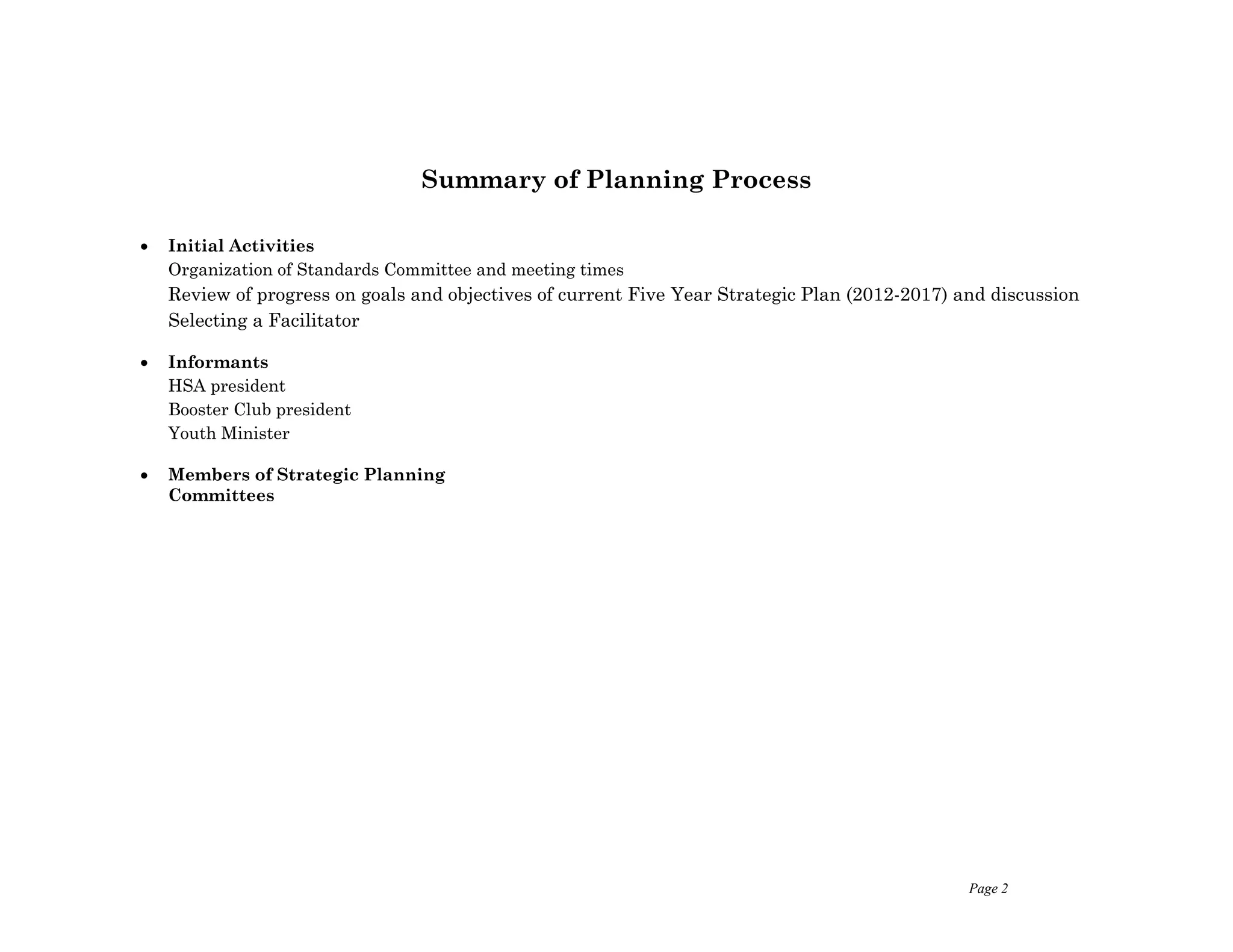 Summary of Planning Process

• Initial Activities
Organization of Standards Committee and meeting times
Review of progress on goals and objectives of current Five Year Strategic Plan (2012-2017) and discussion
Selecting a Facilitator

• Informants
HSA president
Booster Club president
Youth Minister

• Members of Strategic Planning Committees

Page 2